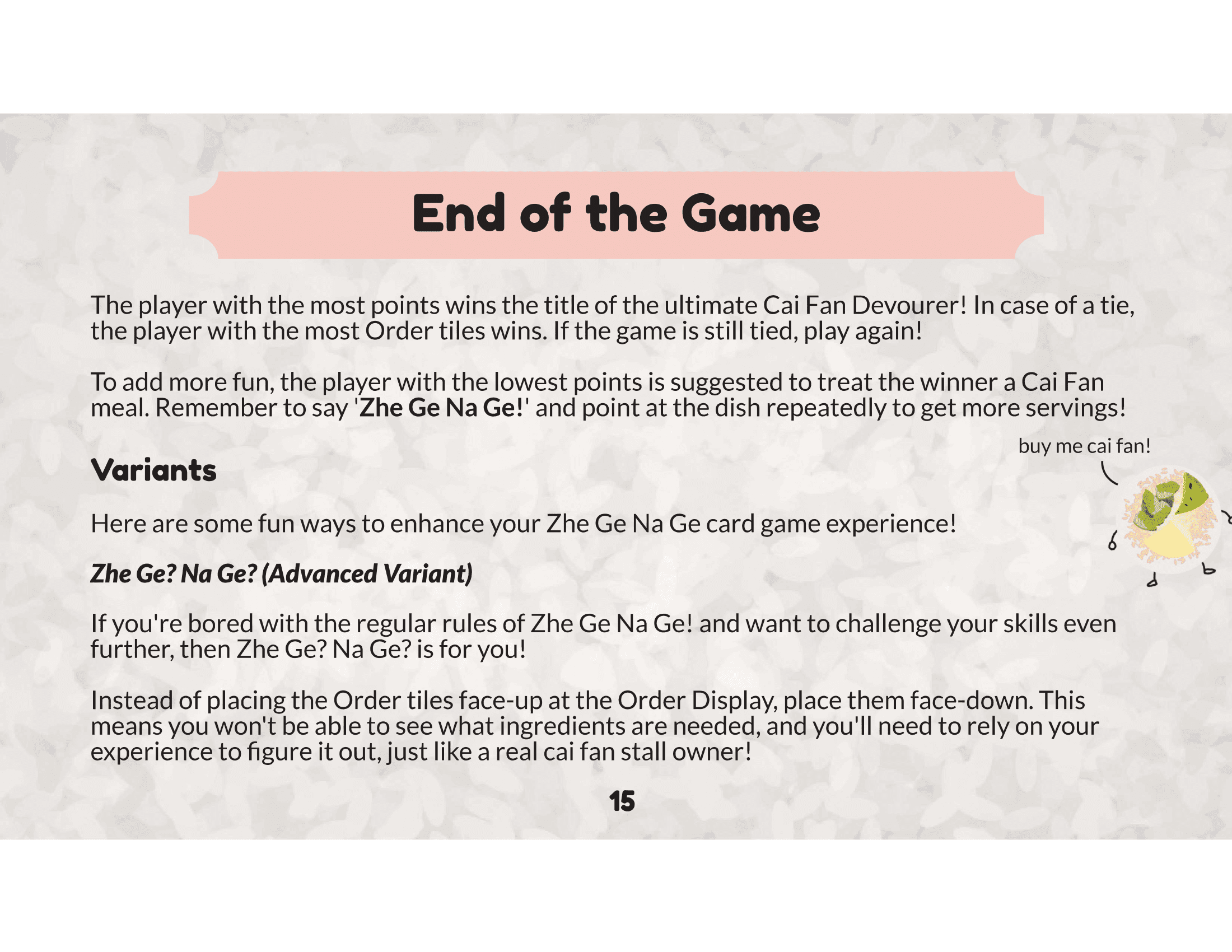 End of the Game

The player with the most points wins the title of the ultimate Cai Fan Devourer! In case of a tie, the player with the most Order tiles wins. If the game is still tied, play again!

To add more fun, the player with the lowest points is suggested to treat the winner a Cai Fan meal. Remember to say 'Zhe Ge Na Ge!' and point at the dish repeatedly to get more servings!

buy me cai fan!

Variants

Here are some fun ways to enhance your Zhe Ge Na Ge card game experience!

Zhe Ge? Na Ge? (Advanced Variant)

If you're bored with the regular rules of Zhe Ge Na Ge! and want to challenge your skills even further, then Zhe Ge? Na Ge? is for you!

Instead of placing the Order tiles face-up at the Order Display, place them face-down. This means you won't be able to see what ingredients are needed, and you'll need to rely on your experience to figure it out, just like a real cai fan stall owner!

15